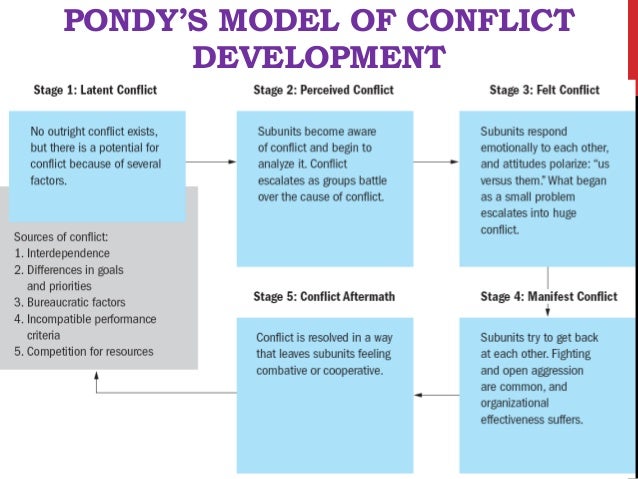 PONDY'S MODEL OF CONFLICT DEVELOPMENT

Stage 1: Latent Conflict

No outright conflict exists, but there is a potential for conflict because of several factors.

Sources of conflict:
1. Interdependence
2. Differences in goals and priorities
3. Bureaucratic factors
4. Incompatible performance criteria
5. Competition for resources

Stage 2: Perceived Conflict

Subunits become aware of conflict and begin to analyze it. Conflict escalates as groups battle over the cause of conflict.

Stage 3: Felt Conflict

Subunits respond emotionally to each other, and attitudes polarize: "us versus them." What began as a small problem escalates into huge conflict.

Stage 4: Manifest Conflict

Subunits try to get back at each other. Fighting and open aggression are common, and organizational effectiveness suffers.

Stage 5: Conflict Aftermath

Conflict is resolved in a way that leaves subunits feeling combative or cooperative.